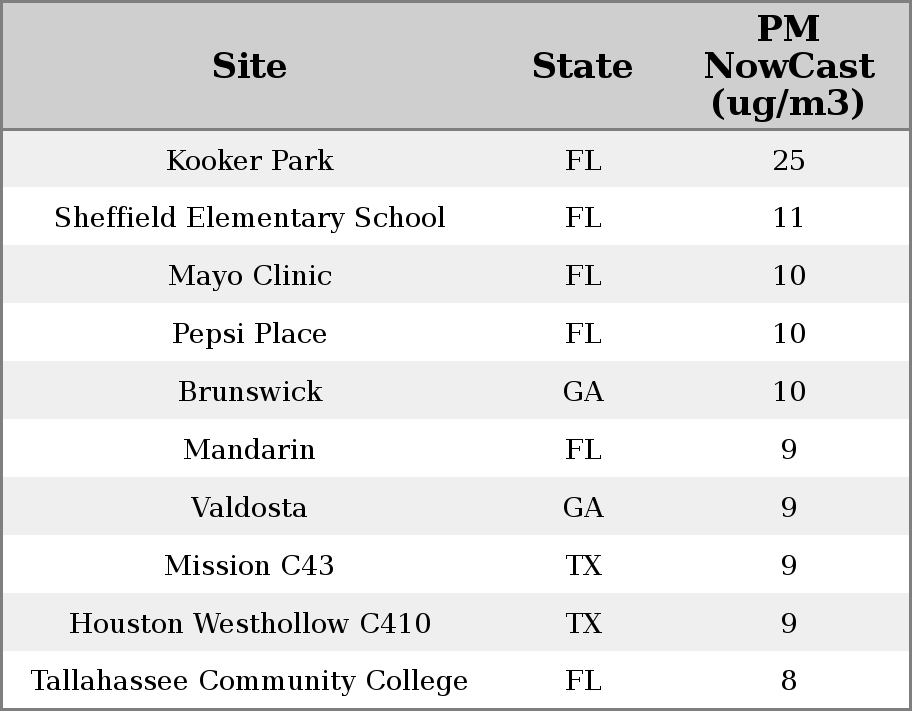 | Site | State | PM NowCast (ug/m3) |
|---|---|---|
| Kooker Park | FL | 25 |
| Sheffield Elementary School | FL | 11 |
| Mayo Clinic | FL | 10 |
| Pepsi Place | FL | 10 |
| Brunswick | GA | 10 |
| Mandarin | FL | 9 |
| Valdosta | GA | 9 |
| Mission C43 | TX | 9 |
| Houston Westhollow C410 | TX | 9 |
| Tallahassee Community College | FL | 8 |